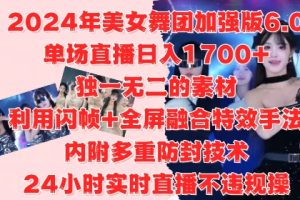 2024年美女舞团加强版6.0

单场直播日入1700+

独一无二的素材

利用闪帧+全屏融合特效手法

内附多重防封技术

24小时实时直播不违规操